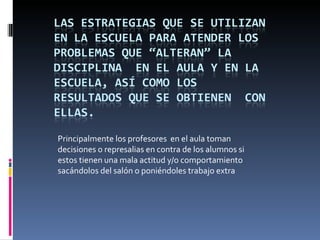 LAS ESTRATEGIAS QUE SE UTILIZAN EN LA ESCUELA PARA ATENDER LOS PROBLEMAS QUE “ALTERAN” LA DISCIPLINA EN EL AULA Y EN LA ESCUELA, ASÍ COMO LOS RESULTADOS QUE SE OBTIENEN CON ELLAS.

Principalmente los profesores en el aula toman decisiones o represalias en contra de los alumnos si estos tienen una mala actitud y/o comportamiento sacándolos del salón o poniéndoles trabajo extra